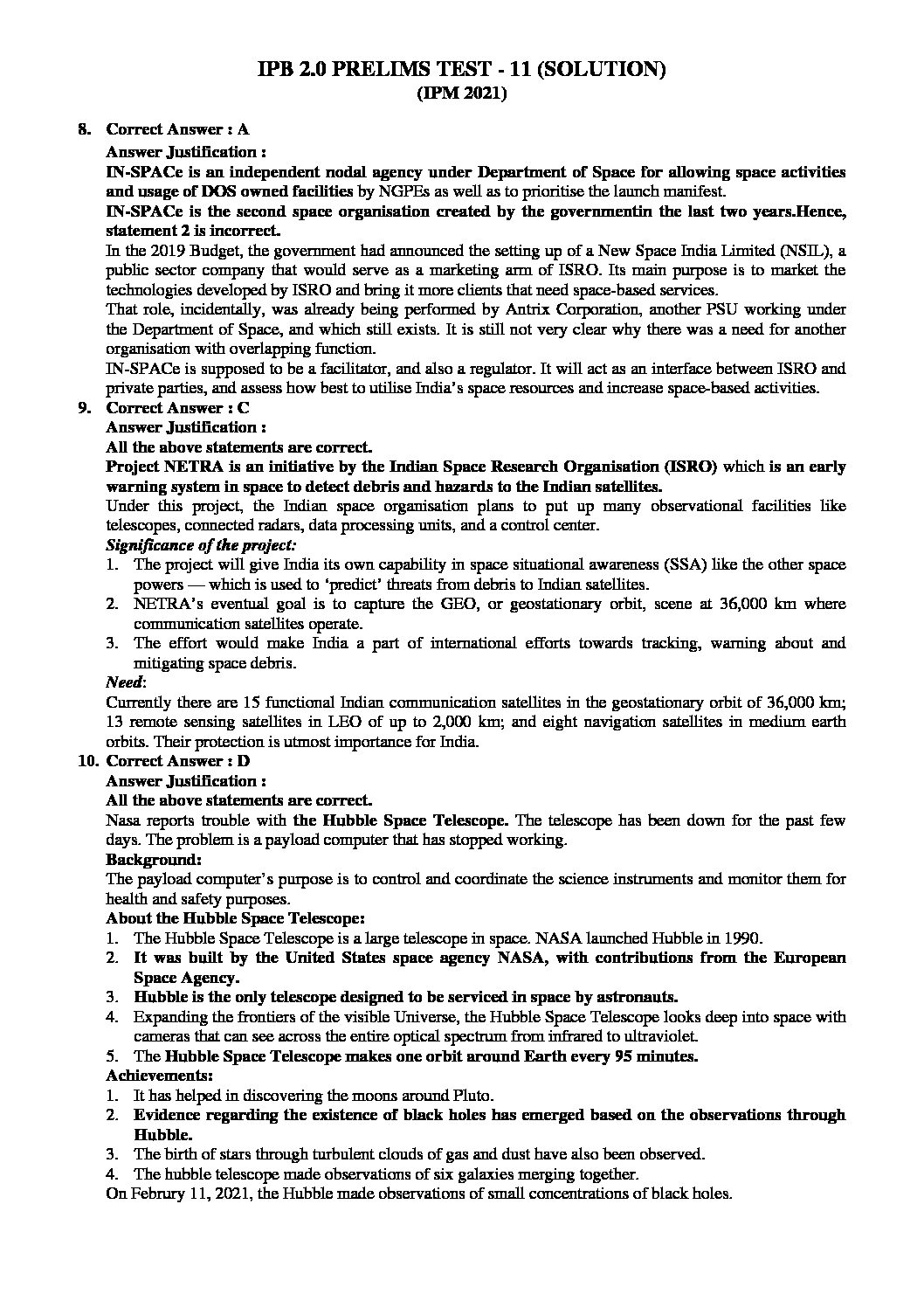 IPB 2.0 PRELIMS TEST - 11 (SOLUTION)
(IPM 2021)

8. Correct Answer : A
Answer Justification :
IN-SPACe is an independent nodal agency under Department of Space for allowing space activities and usage of DOS owned facilities by NGPEs as well as to prioritise the launch manifest.
IN-SPACe is the second space organisation created by the governmentin the last two years.Hence, statement 2 is incorrect.
In the 2019 Budget, the government had announced the setting up of a New Space India Limited (NSIL), a public sector company that would serve as a marketing arm of ISRO. Its main purpose is to market the technologies developed by ISRO and bring it more clients that need space-based services.
That role, incidentally, was already being performed by Antrix Corporation, another PSU working under the Department of Space, and which still exists. It is still not very clear why there was a need for another organisation with overlapping function.
IN-SPACe is supposed to be a facilitator, and also a regulator. It will act as an interface between ISRO and private parties, and assess how best to utilise India's space resources and increase space-based activities.
9. Correct Answer : C
Answer Justification :
All the above statements are correct.
Project NETRA is an initiative by the Indian Space Research Organisation (ISRO) which is an early warning system in space to detect debris and hazards to the Indian satellites.
Under this project, the Indian space organisation plans to put up many observational facilities like telescopes, connected radars, data processing units, and a control center.
Significance of the project:
1. The project will give India its own capability in space situational awareness (SSA) like the other space powers — which is used to 'predict' threats from debris to Indian satellites.
2. NETRA's eventual goal is to capture the GEO, or geostationary orbit, scene at 36,000 km where communication satellites operate.
3. The effort would make India a part of international efforts towards tracking, warning about and mitigating space debris.
Need:
Currently there are 15 functional Indian communication satellites in the geostationary orbit of 36,000 km; 13 remote sensing satellites in LEO of up to 2,000 km; and eight navigation satellites in medium earth orbits. Their protection is utmost importance for India.
10. Correct Answer : D
Answer Justification :
All the above statements are correct.
Nasa reports trouble with the Hubble Space Telescope. The telescope has been down for the past few days. The problem is a payload computer that has stopped working.
Background:
The payload computer's purpose is to control and coordinate the science instruments and monitor them for health and safety purposes.
About the Hubble Space Telescope:
1. The Hubble Space Telescope is a large telescope in space. NASA launched Hubble in 1990.
2. It was built by the United States space agency NASA, with contributions from the European Space Agency.
3. Hubble is the only telescope designed to be serviced in space by astronauts.
4. Expanding the frontiers of the visible Universe, the Hubble Space Telescope looks deep into space with cameras that can see across the entire optical spectrum from infrared to ultraviolet.
5. The Hubble Space Telescope makes one orbit around Earth every 95 minutes.
Achievements:
1. It has helped in discovering the moons around Pluto.
2. Evidence regarding the existence of black holes has emerged based on the observations through Hubble.
3. The birth of stars through turbulent clouds of gas and dust have also been observed.
4. The hubble telescope made observations of six galaxies merging together.
On Februry 11, 2021, the Hubble made observations of small concentrations of black holes.